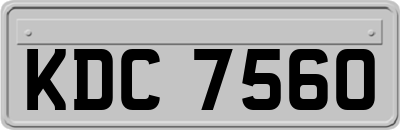 KDC 7560